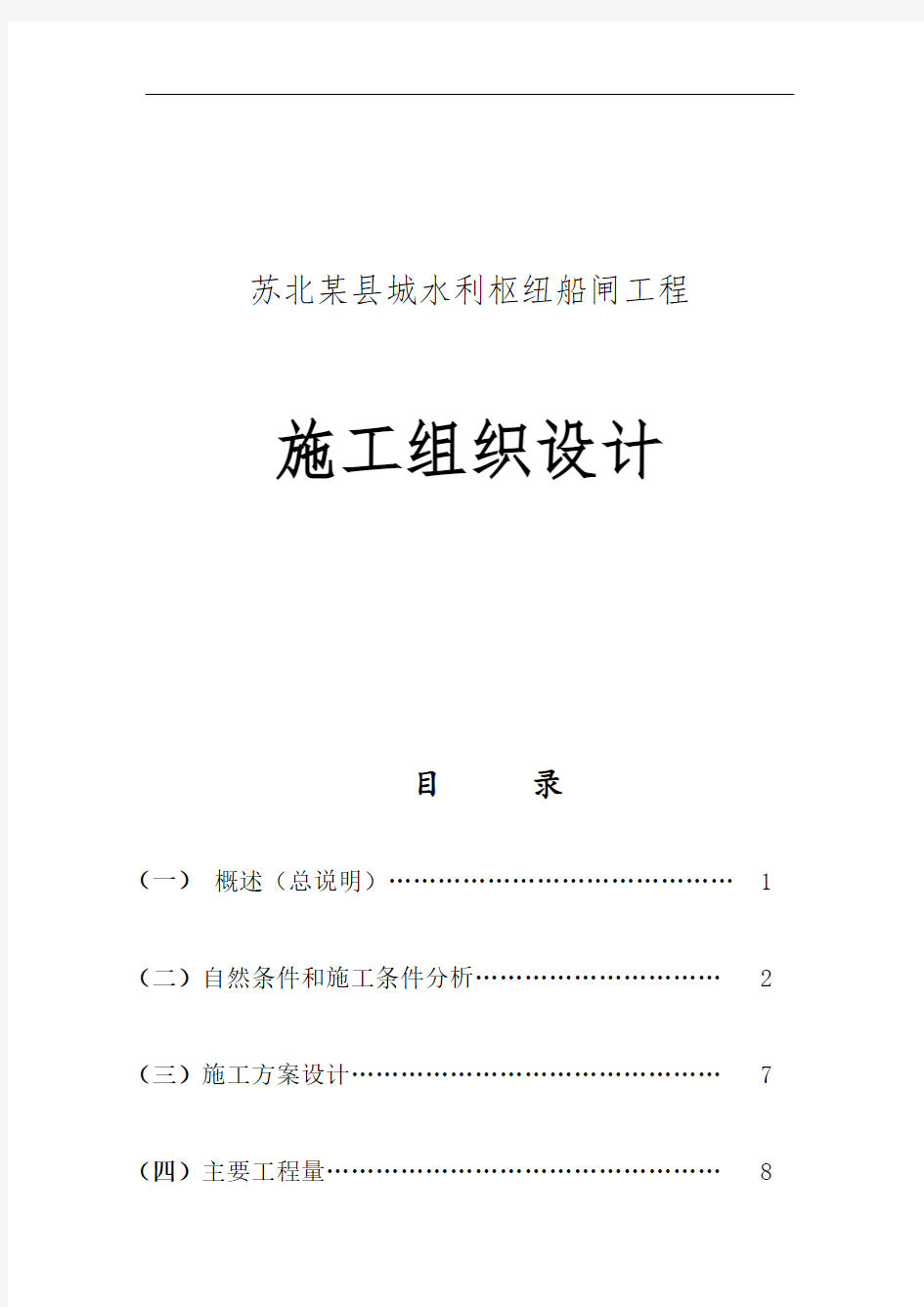 苏北某县城水利枢纽船闸工程

施工组织设计

目 录

（一） 概述（总说明）…………………………………… 1

（二）自然条件和施工条件分析………………………… 2

（三）施工方案设计……………………………………… 7

（四）主要工程量………………………………………… 8